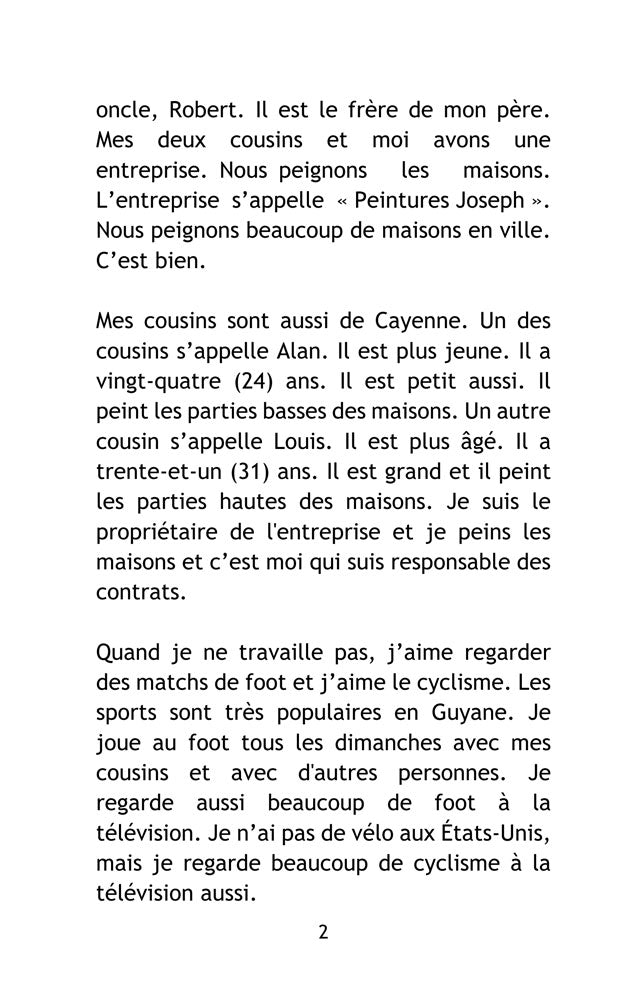 oncle, Robert. Il est le frère de mon père. Mes deux cousins et moi avons une entreprise. Nous peignons les maisons. L'entreprise s'appelle « Peintures Joseph ». Nous peignons beaucoup de maisons en ville. C'est bien.

Mes cousins sont aussi de Cayenne. Un des cousins s'appelle Alan. Il est plus jeune. Il a vingt-quatre (24) ans. Il est petit aussi. Il peint les parties basses des maisons. Un autre cousin s'appelle Louis. Il est plus âgé. Il a trente-et-un (31) ans. Il est grand et il peint les parties hautes des maisons. Je suis le propriétaire de l'entreprise et je peins les maisons et c'est moi qui suis responsable des contrats.

Quand je ne travaille pas, j'aime regarder des matchs de foot et j'aime le cyclisme. Les sports sont très populaires en Guyane. Je joue au foot tous les dimanches avec mes cousins et avec d'autres personnes. Je regarde aussi beaucoup de foot à la télévision. Je n'ai pas de vélo aux États-Unis, mais je regarde beaucoup de cyclisme à la télévision aussi.

2